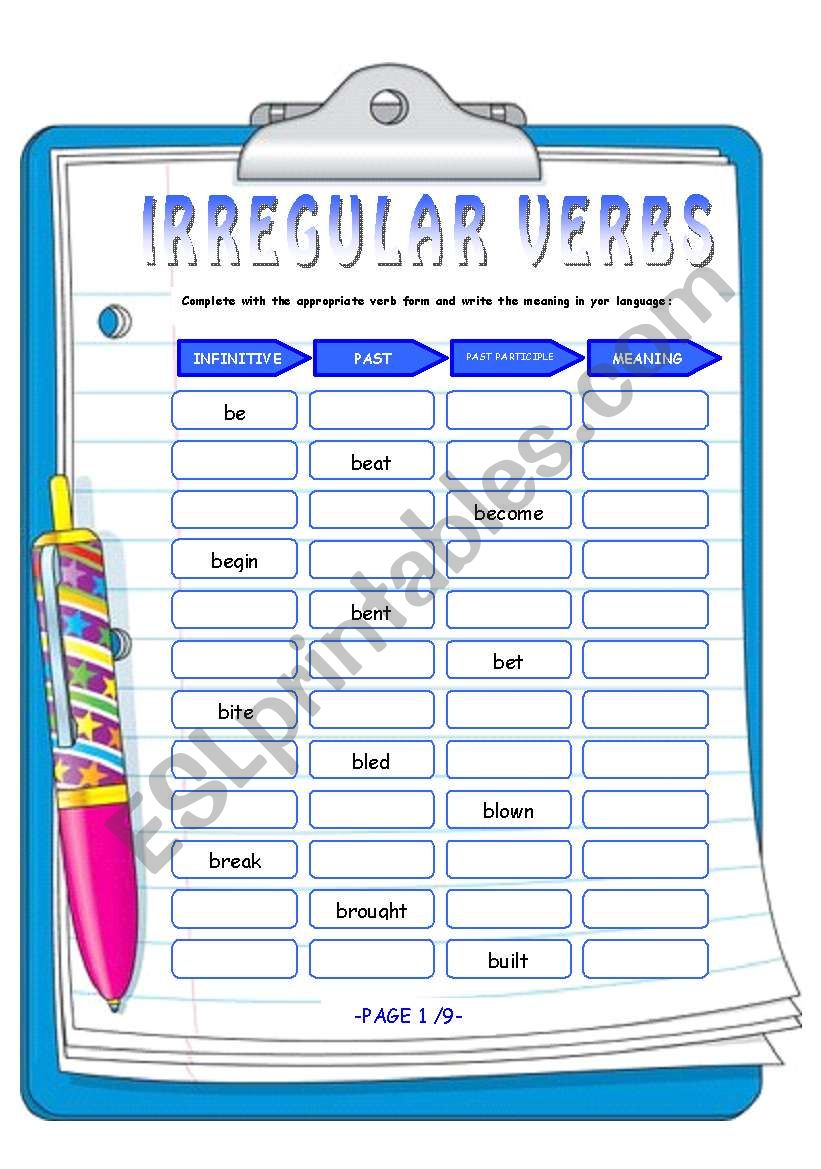 IRREGULAR VERBS

Complete with the appropriate verb form and write the meaning in yor language:

| INFINITIVE | PAST | PAST PARTICIPLE | MEANING |
|---|---|---|---|
| be | | | |
| | beat | | |
| | | become | |
| begin | | | |
| | bent | | |
| | | bet | |
| bite | | | |
| | bled | | |
| | | blown | |
| break | | | |
| | brought | | |
| | | built | |

-PAGE 1 /9-

ESLprintables.com